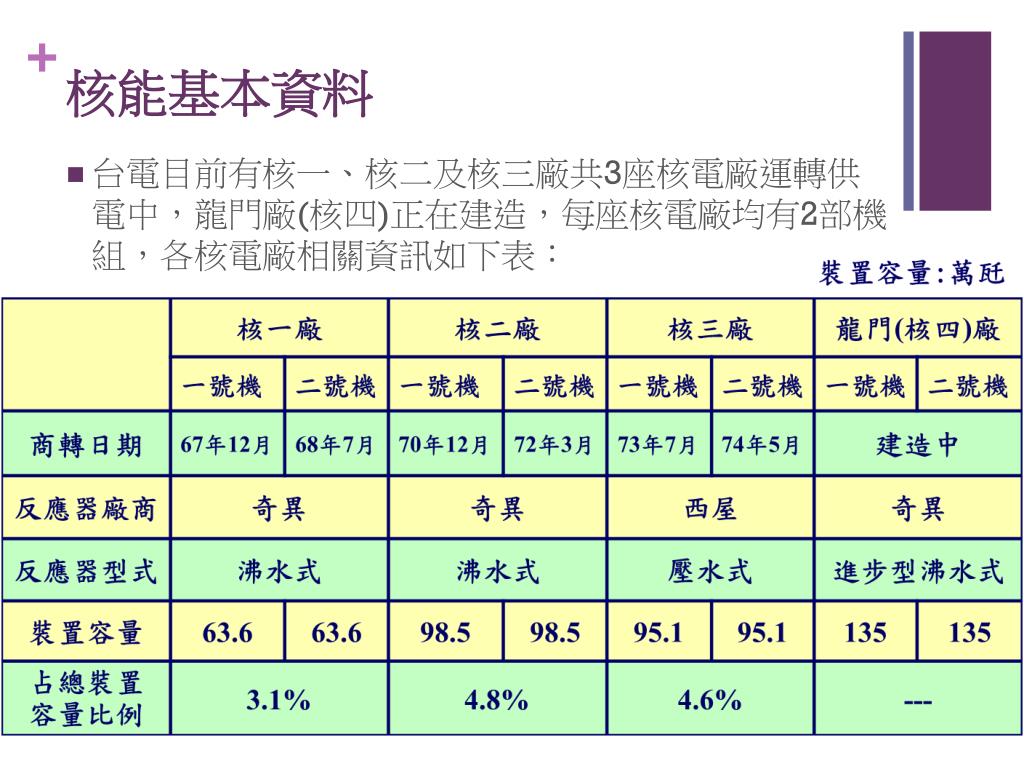 +
核能基本資料

■ 台電目前有核一、核二及核三廠共3座核電廠運轉供電中，龍門廠(核四)正在建造，每座核電廠均有2部機組，各核電廠相關資訊如下表：

裝置容量:萬瓩

| | 核一廠 | | 核二廠 | | 核三廠 | | 龍門(核四)廠 | |
|---|---|---|---|---|---|---|---|---|
| | 一號機 | 二號機 | 一號機 | 二號機 | 一號機 | 二號機 | 一號機 | 二號機 |
| 商轉日期 | 67年12月 | 68年7月 | 70年12月 | 72年3月 | 73年7月 | 74年5月 | 建造中 | |
| 反應器廠商 | 奇異 | | 奇異 | | 西屋 | | 奇異 | |
| 反應器型式 | 沸水式 | | 沸水式 | | 壓水式 | | 進步型沸水式 | |
| 裝置容量 | 63.6 | 63.6 | 98.5 | 98.5 | 95.1 | 95.1 | 135 | 135 |
| 占總裝置容量比例 | 3.1% | | 4.8% | | 4.6% | | --- | |